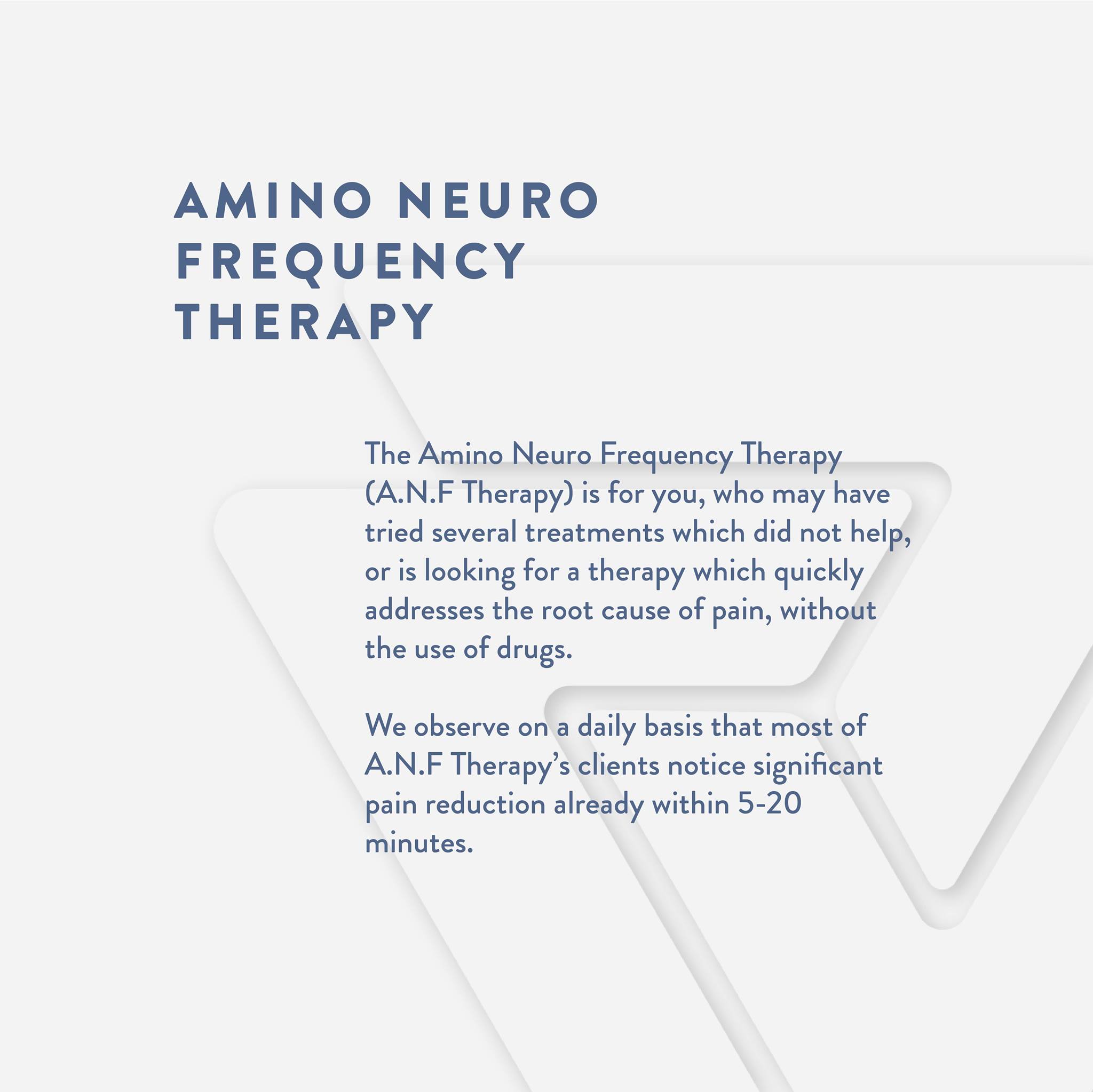 AMINO NEURO FREQUENCY THERAPY

The Amino Neuro Frequency Therapy (A.N.F Therapy) is for you, who may have tried several treatments which did not help, or is looking for a therapy which quickly addresses the root cause of pain, without the use of drugs.

We observe on a daily basis that most of A.N.F Therapy's clients notice significant pain reduction already within 5-20 minutes.